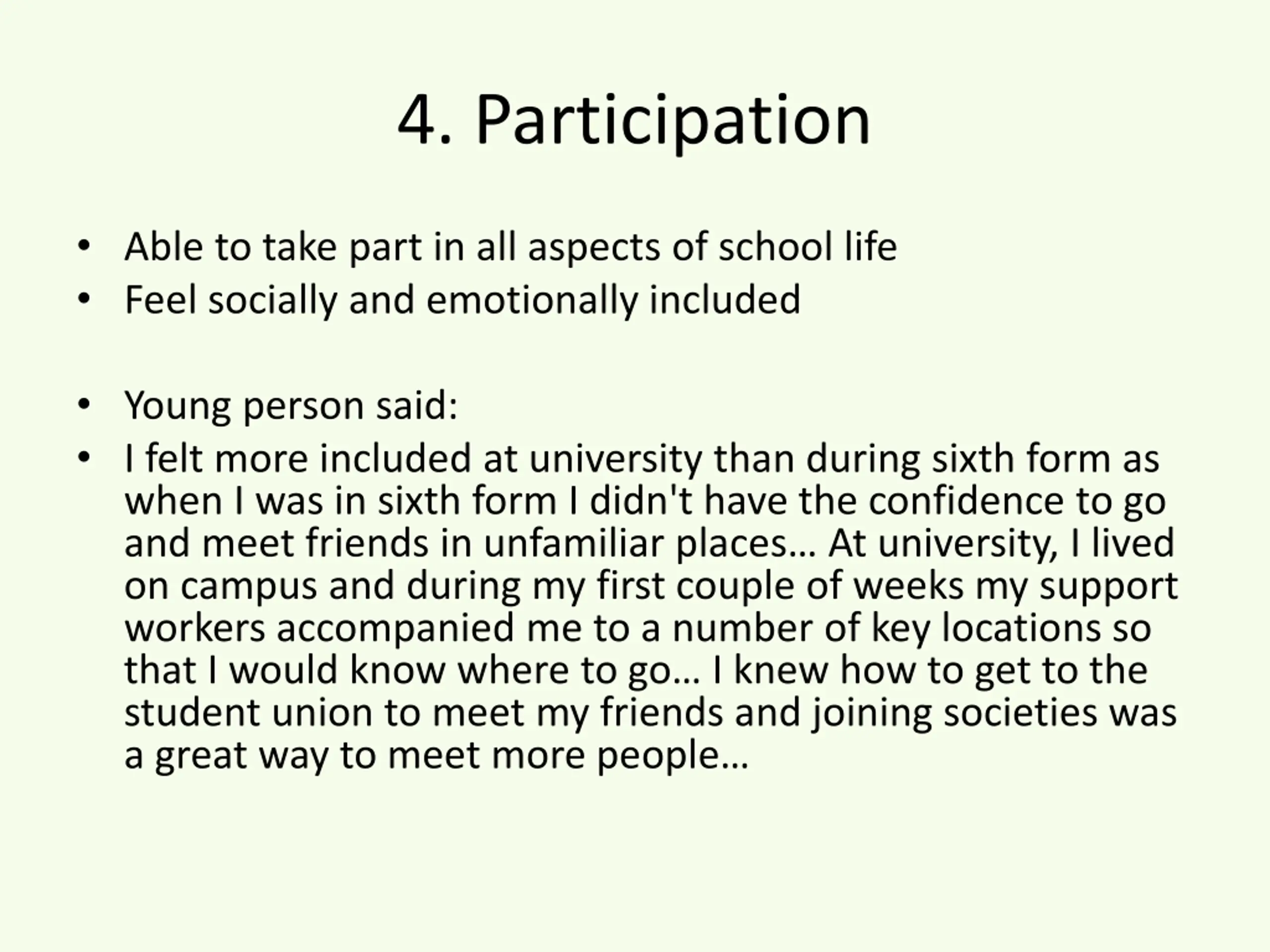 4. Participation

• Able to take part in all aspects of school life
• Feel socially and emotionally included

• Young person said:
• I felt more included at university than during sixth form as when I was in sixth form I didn't have the confidence to go and meet friends in unfamiliar places… At university, I lived on campus and during my first couple of weeks my support workers accompanied me to a number of key locations so that I would know where to go… I knew how to get to the student union to meet my friends and joining societies was a great way to meet more people…